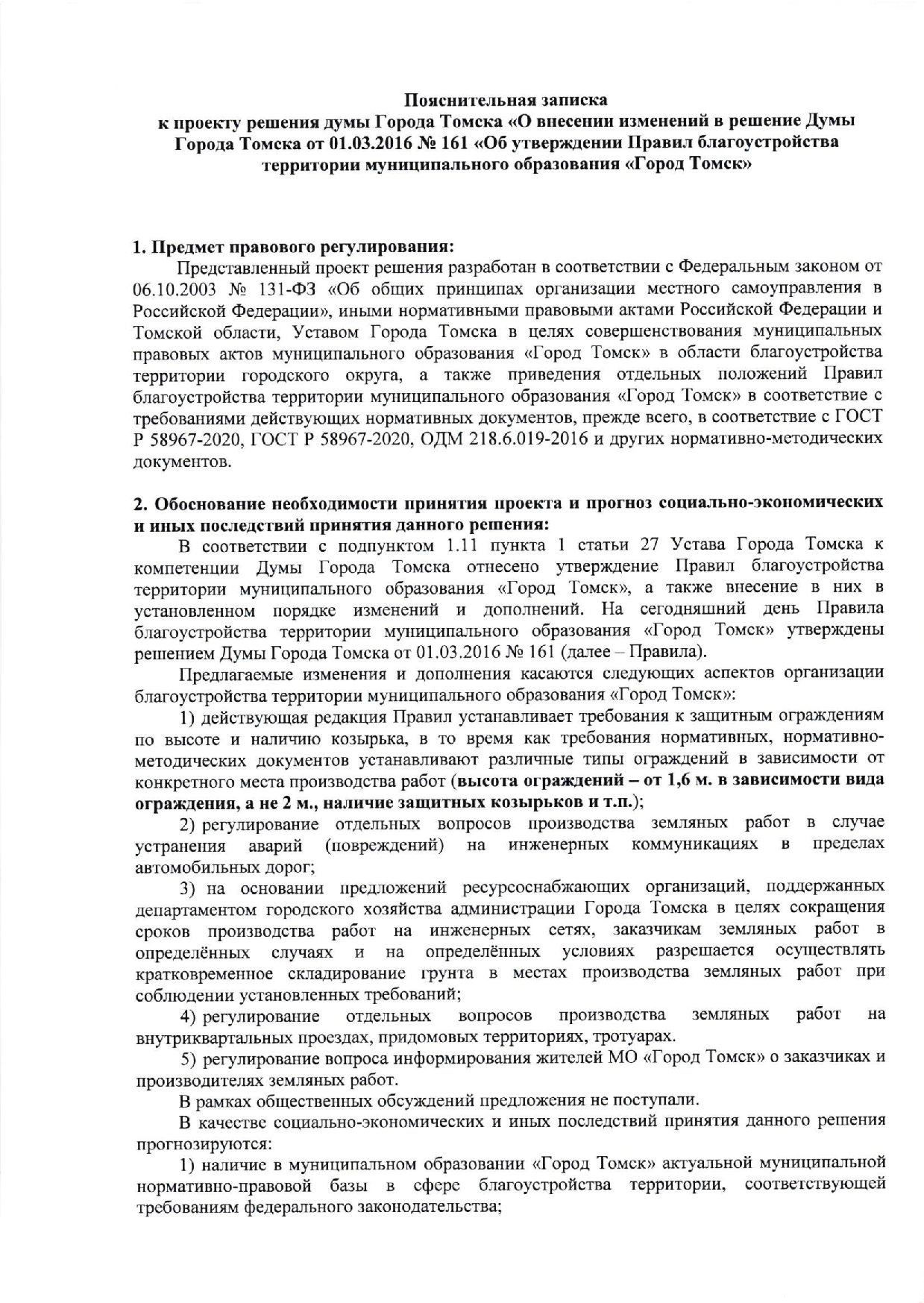 Пояснительная записка
к проекту решения думы Города Томска «О внесении изменений в решение Думы Города Томска от 01.03.2016 № 161 «Об утверждении Правил благоустройства территории муниципального образования «Город Томск»

1. Предмет правового регулирования:

Представленный проект решения разработан в соответствии с Федеральным законом от 06.10.2003 № 131-ФЗ «Об общих принципах организации местного самоуправления в Российской Федерации», иными нормативными правовыми актами Российской Федерации и Томской области, Уставом Города Томска в целях совершенствования муниципальных правовых актов муниципального образования «Город Томск» в области благоустройства территории городского округа, а также приведения отдельных положений Правил благоустройства территории муниципального образования «Город Томск» в соответствие с требованиями действующих нормативных документов, прежде всего, в соответствие с ГОСТ Р 58967-2020, ГОСТ Р 58967-2020, ОДМ 218.6.019-2016 и других нормативно-методических документов.

2. Обоснование необходимости принятия проекта и прогноз социально-экономических и иных последствий принятия данного решения:

В соответствии с подпунктом 1.11 пункта 1 статьи 27 Устава Города Томска к компетенции Думы Города Томска отнесено утверждение Правил благоустройства территории муниципального образования «Город Томск», а также внесение в них в установленном порядке изменений и дополнений. На сегодняшний день Правила благоустройства территории муниципального образования «Город Томск» утверждены решением Думы Города Томска от 01.03.2016 № 161 (далее – Правила).

Предлагаемые изменения и дополнения касаются следующих аспектов организации благоустройства территории муниципального образования «Город Томск»:

1) действующая редакция Правил устанавливает требования к защитным ограждениям по высоте и наличию козырька, в то время как требования нормативных, нормативно-методических документов устанавливают различные типы ограждений в зависимости от конкретного места производства работ (высота ограждений – от 1,6 м. в зависимости вида ограждения, а не 2 м., наличие защитных козырьков и т.п.);

2) регулирование отдельных вопросов производства земляных работ в случае устранения аварий (повреждений) на инженерных коммуникациях в пределах автомобильных дорог;

3) на основании предложений ресурсоснабжающих организаций, поддержанных департаментом городского хозяйства администрации Города Томска в целях сокращения сроков производства работ на инженерных сетях, заказчикам земляных работ в определённых случаях и на определённых условиях разрешается осуществлять кратковременное складирование грунта в местах производства земляных работ при соблюдении установленных требований;

4) регулирование отдельных вопросов производства земляных работ на внутриквартальных проездах, придомовых территориях, тротуарах.

5) регулирование вопроса информирования жителей МО «Город Томск» о заказчиках и производителях земляных работ.

В рамках общественных обсуждений предложения не поступали.

В качестве социально-экономических и иных последствий принятия данного решения прогнозируются:

1) наличие в муниципальном образовании «Город Томск» актуальной муниципальной нормативно-правовой базы в сфере благоустройства территории, соответствующей требованиям федерального законодательства;